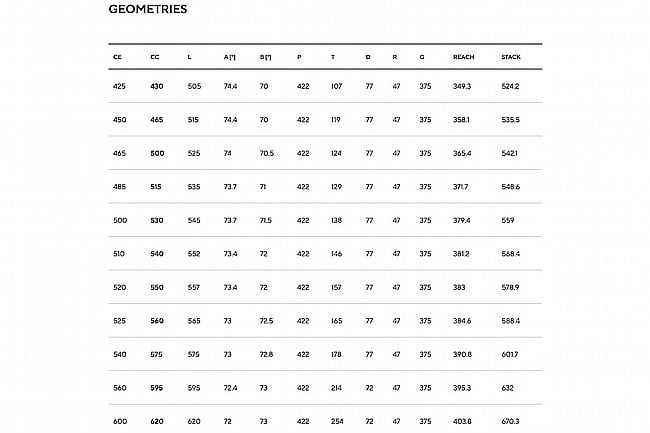 GEOMETRIES

| CE | CC | L | A [°] | B [°] | P | T | D | R | G | REACH | STACK |
|---|---|---|---|---|---|---|---|---|---|---|---|
| 425 | 430 | 505 | 74.4 | 70 | 422 | 107 | 77 | 47 | 375 | 349.3 | 524.2 |
| 450 | 465 | 515 | 74.4 | 70 | 422 | 119 | 77 | 47 | 375 | 358.1 | 535.5 |
| 465 | 500 | 525 | 74 | 70.5 | 422 | 124 | 77 | 47 | 375 | 365.4 | 542.1 |
| 485 | 515 | 535 | 73.7 | 71 | 422 | 129 | 77 | 47 | 375 | 371.7 | 548.6 |
| 500 | 530 | 545 | 73.7 | 71.5 | 422 | 138 | 77 | 47 | 375 | 379.4 | 559 |
| 510 | 540 | 552 | 73.4 | 72 | 422 | 146 | 77 | 47 | 375 | 381.2 | 568.4 |
| 520 | 550 | 557 | 73.4 | 72 | 422 | 157 | 77 | 47 | 375 | 383 | 578.9 |
| 525 | 560 | 565 | 73 | 72.5 | 422 | 165 | 77 | 47 | 375 | 384.6 | 588.4 |
| 540 | 575 | 575 | 73 | 72.8 | 422 | 178 | 77 | 47 | 375 | 390.8 | 601.7 |
| 560 | 595 | 595 | 72.4 | 73 | 422 | 214 | 72 | 47 | 375 | 395.3 | 632 |
| 600 | 620 | 620 | 72 | 73 | 422 | 254 | 72 | 47 | 375 | 403.8 | 670.3 |